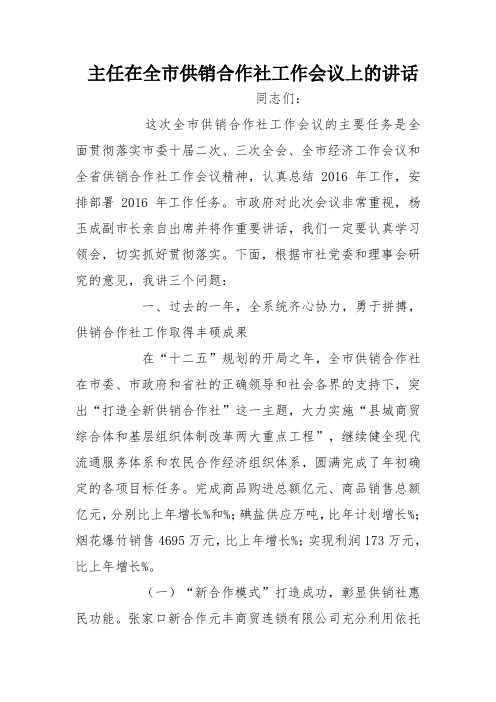 主任在全市供销合作社工作会议上的讲话

同志们：

这次全市供销合作社工作会议的主要任务是全面贯彻落实市委十届二次、三次全会、全市经济工作会议和全省供销合作社工作会议精神，认真总结 2016 年工作，安排部署 2016 年工作任务。市政府对此次会议非常重视，杨玉成副市长亲自出席并将作重要讲话，我们一定要认真学习领会，切实抓好贯彻落实。下面，根据市社党委和理事会研究的意见，我讲三个问题：

一、过去的一年，全系统齐心协力，勇于拼搏，供销合作社工作取得丰硕成果

在“十二五”规划的开局之年，全市供销合作社在市委、市政府和省社的正确领导和社会各界的支持下，突出“打造全新供销合作社”这一主题，大力实施“县城商贸综合体和基层组织体制改革两大重点工程”，继续健全现代流通服务体系和农民合作经济组织体系，圆满完成了年初确定的各项目标任务。完成商品购进总额亿元、商品销售总额亿元，分别比上年增长%和%；碘盐供应万吨，比年计划增长%；烟花爆竹销售 4695 万元，比上年增长%；实现利润 173 万元，比上年增长%。

（一）“新合作模式”打造成功，彰显供销社惠民功能。张家口新合作元丰商贸连锁有限公司充分利用依托